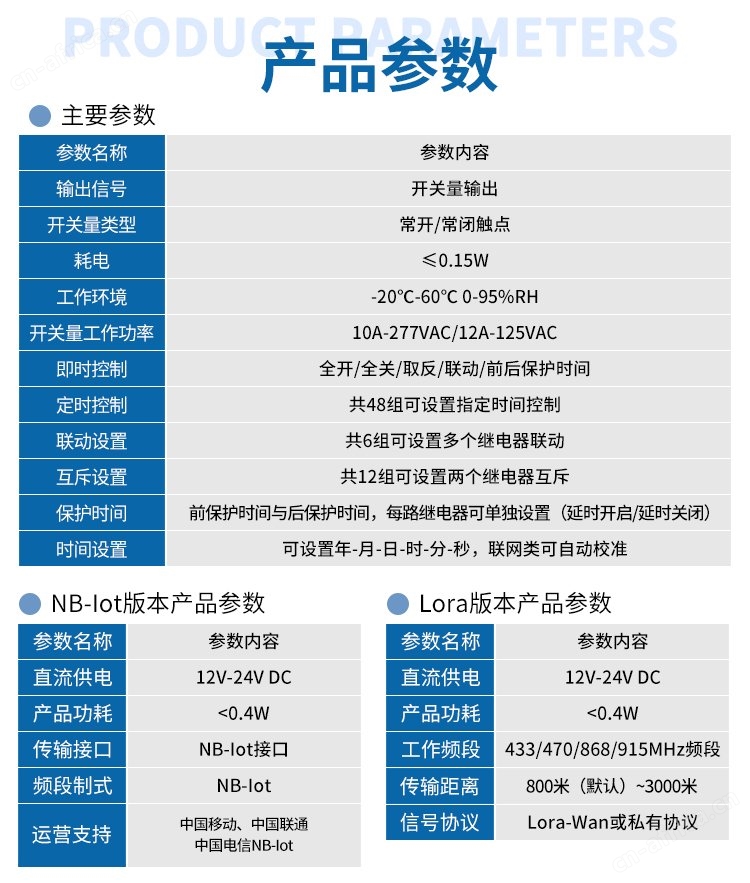 PRODUCT PARAMETERS
产品参数

主要参数

| 参数名称 | 参数内容 |
|---|---|
| 输出信号 | 开关量输出 |
| 开关量类型 | 常开/常闭触点 |
| 耗电 | ≤0.15W |
| 工作环境 | -20℃-60℃ 0-95%RH |
| 开关量工作功率 | 10A-277VAC/12A-125VAC |
| 即时控制 | 全开/全关/取反/联动/前后保护时间 |
| 定时控制 | 共48组可设置指定时间控制 |
| 联动设置 | 共6组可设置多个继电器联动 |
| 互斥设置 | 共12组可设置两个继电器互斥 |
| 保护时间 | 前保护时间与后保护时间，每路继电器可单独设置（延时开启/延时关闭） |
| 时间设置 | 可设置年-月-日-时-分-秒，联网类可自动校准 |

NB-Iot版本产品参数

| 参数名称 | 参数内容 |
|---|---|
| 直流供电 | 12V-24V DC |
| 产品功耗 | <0.4W |
| 传输接口 | NB-Iot接口 |
| 频段制式 | NB-Iot |
| 运营支持 | 中国移动、中国联通 中国电信NB-Iot |

Lora版本产品参数

| 参数名称 | 参数内容 |
|---|---|
| 直流供电 | 12V-24V DC |
| 产品功耗 | <0.4W |
| 工作频段 | 433/470/868/915MHz频段 |
| 传输距离 | 800米（默认）~3000米 |
| 信号协议 | Lora-Wan或私有协议 |